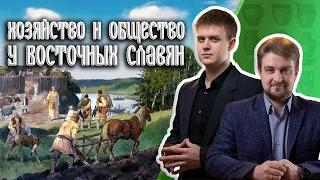 ХОЗЯЙСТВО И ОБЩЕСТВО
У ВОСТОЧНЫХ СЛАВЯН